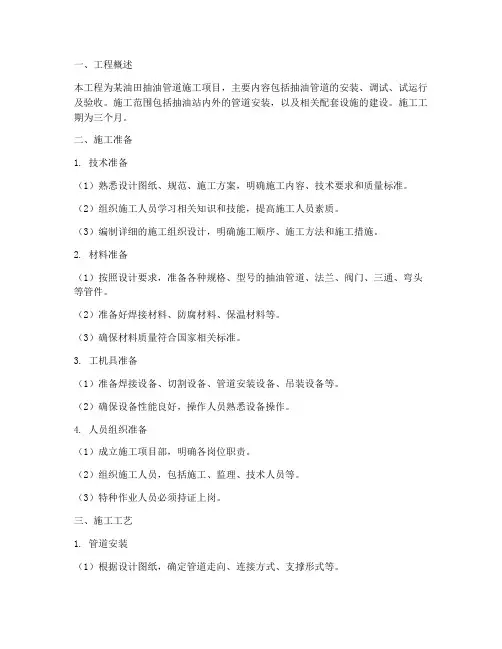 一、工程概述

本工程为某油田抽油管道施工项目，主要内容包括抽油管道的安装、调试、试运行及验收。施工范围包括抽油站内外的管道安装，以及相关配套设施的建设。施工工期为三个月。

二、施工准备

1. 技术准备

（1）熟悉设计图纸、规范、施工方案，明确施工内容、技术要求和质量标准。

（2）组织施工人员学习相关知识和技能，提高施工人员素质。

（3）编制详细的施工组织设计，明确施工顺序、施工方法和施工措施。

2. 材料准备

（1）按照设计要求，准备各种规格、型号的抽油管道、法兰、阀门、三通、弯头等管件。

（2）准备好焊接材料、防腐材料、保温材料等。

（3）确保材料质量符合国家相关标准。

3. 工机具准备

（1）准备焊接设备、切割设备、管道安装设备、吊装设备等。

（2）确保设备性能良好，操作人员熟悉设备操作。

4. 人员组织准备

（1）成立施工项目部，明确各岗位职责。

（2）组织施工人员，包括施工、监理、技术人员等。

（3）特种作业人员必须持证上岗。

三、施工工艺

1. 管道安装

（1）根据设计图纸，确定管道走向、连接方式、支撑形式等。